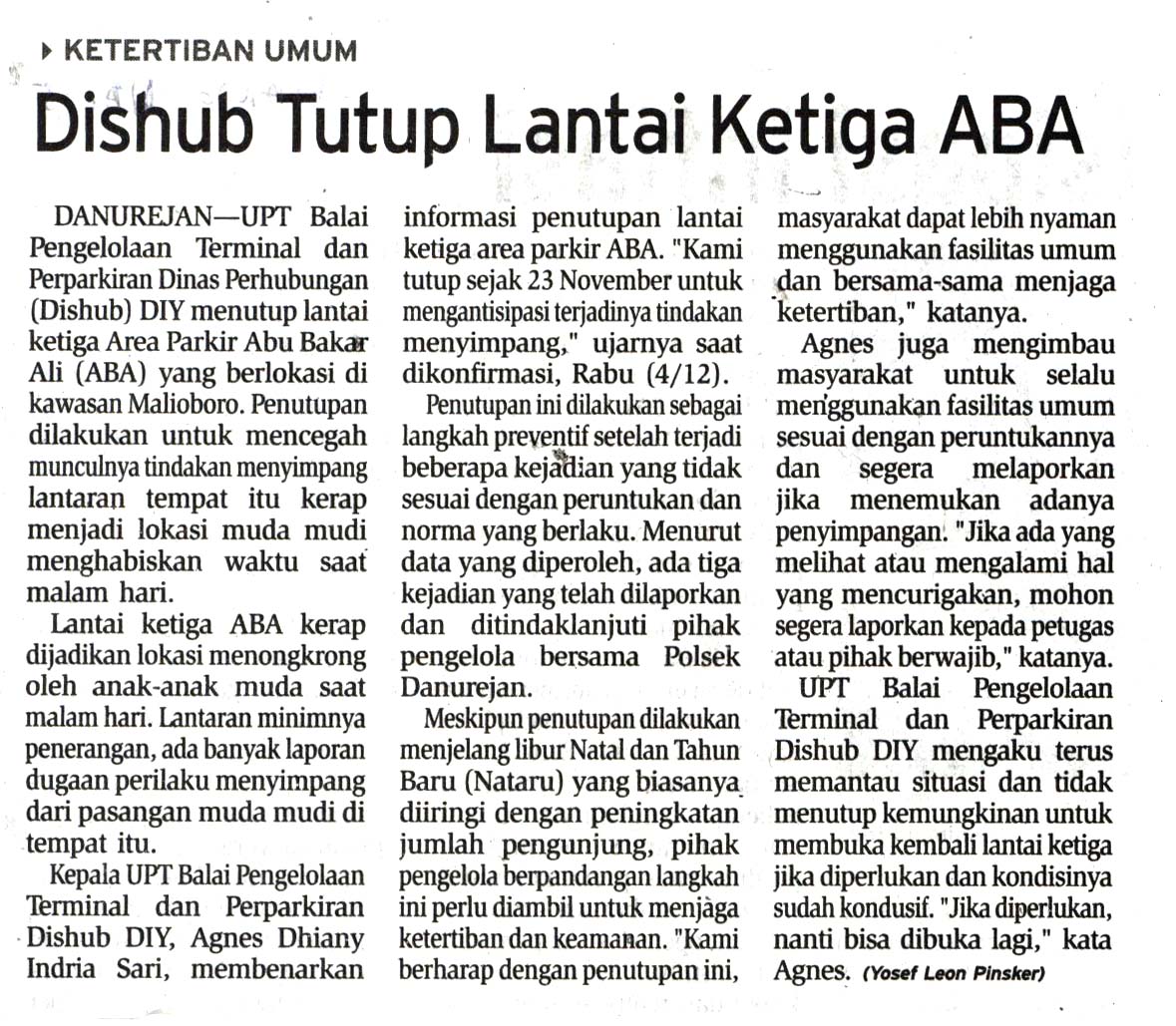 KETERTIBAN UMUM

Dishub Tutup Lantai Ketiga ABA

DANUREJAN—UPT Balai Pengelolaan Terminal dan Perparkiran Dinas Perhubungan (Dishub) DIY menutup lantai ketiga Area Parkir Abu Bakar Ali (ABA) yang berlokasi di kawasan Malioboro. Penutupan dilakukan untuk mencegah munculnya tindakan menyimpang lantaran tempat itu kerap menjadi lokasi muda mudi menghabiskan waktu saat malam hari.

Lantai ketiga ABA kerap dijadikan lokasi menongkrong oleh anak-anak muda saat malam hari. Lantaran minimnya penerangan, ada banyak laporan dugaan perilaku menyimpang dari pasangan muda mudi di tempat itu.

Kepala UPT Balai Pengelolaan Terminal dan Perparkiran Dishub DIY, Agnes Dhiany Indria Sari, membenarkan informasi penutupan lantai ketiga area parkir ABA. "Kami tutup sejak 23 November untuk mengantisipasi terjadinya tindakan menyimpang," ujarnya saat dikonfirmasi, Rabu (4/12).

Penutupan ini dilakukan sebagai langkah preventif setelah terjadi beberapa kejadian yang tidak sesuai dengan peruntukan dan norma yang berlaku. Menurut data yang diperoleh, ada tiga kejadian yang telah dilaporkan dan ditindaklanjuti pihak pengelola bersama Polsek Danurejan.

Meskipun penutupan dilakukan menjelang libur Natal dan Tahun Baru (Nataru) yang biasanya diiringi dengan peningkatan jumlah pengunjung, pihak pengelola berpandangan langkah ini perlu diambil untuk menjaga ketertiban dan keamanan. "Kami berharap dengan penutupan ini, masyarakat dapat lebih nyaman menggunakan fasilitas umum dan bersama-sama menjaga ketertiban," katanya.

Agnes juga mengimbau masyarakat untuk selalu menggunakan fasilitas umum sesuai dengan peruntukannya dan segera melaporkan jika menemukan adanya penyimpangan. "Jika ada yang melihat atau mengalami hal yang mencurigakan, mohon segera laporkan kepada petugas atau pihak berwajib," katanya.

UPT Balai Pengelolaan Terminal dan Perparkiran Dishub DIY mengaku terus memantau situasi dan tidak menutup kemungkinan untuk membuka kembali lantai ketiga jika diperlukan dan kondisinya sudah kondusif. "Jika diperlukan, nanti bisa dibuka lagi," kata Agnes. (Yosef Leon Pinsker)